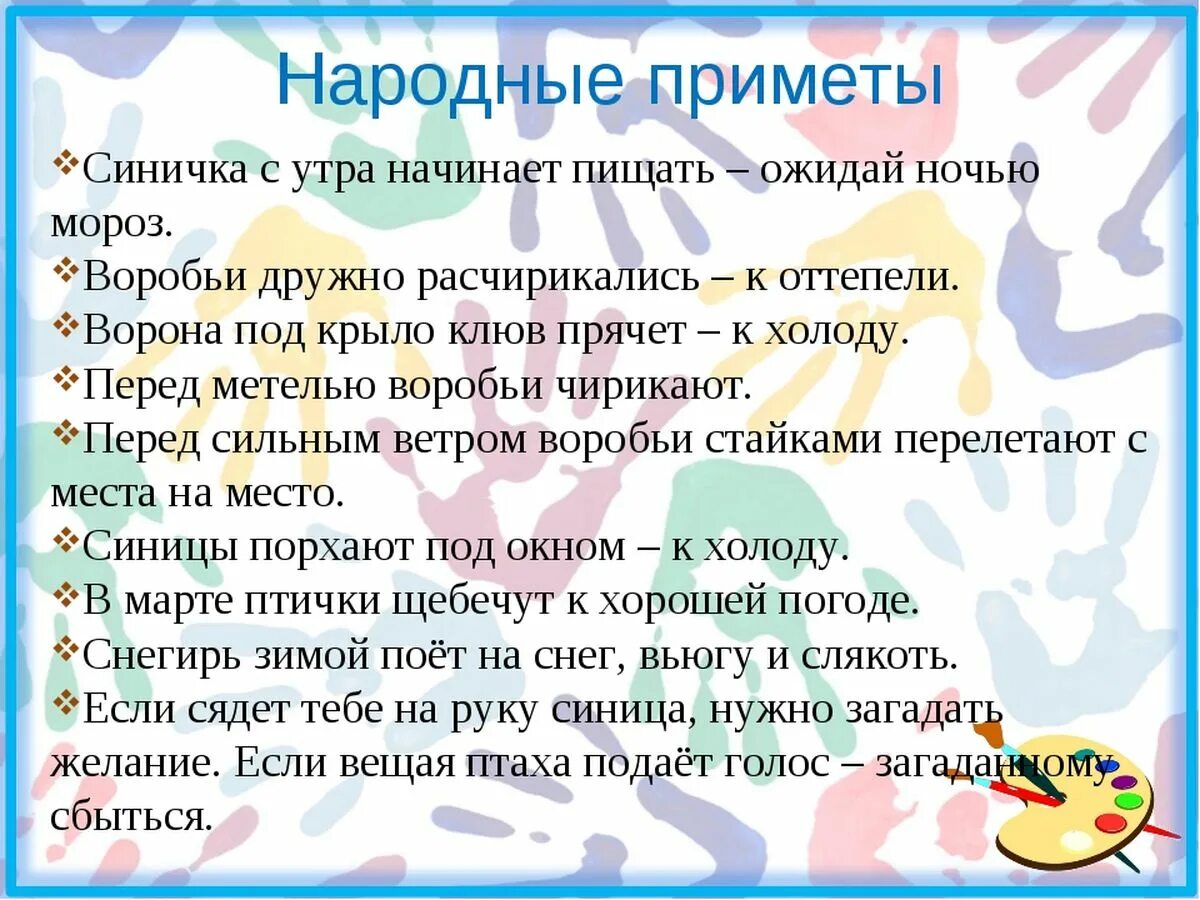 Народные приметы

❖Синичка с утра начинает пищать – ожидай ночью мороз.
❖Воробьи дружно расчирикались – к оттепели.
❖Ворона под крыло клюв прячет – к холоду.
❖Перед метелью воробьи чирикают.
❖Перед сильным ветром воробьи стайками перелетают с места на место.
❖Синицы порхают под окном – к холоду.
❖В марте птички щебечут к хорошей погоде.
❖Снегирь зимой поёт на снег, вьюгу и слякоть.
❖Если сядет тебе на руку синица, нужно загадать желание. Если вещая птаха подаёт голос – загаданному сбыться.